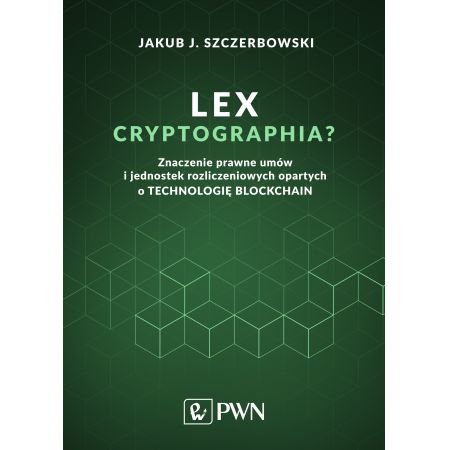 JAKUB J. SZCZERBOWSKI

LEX
CRYPTOGRAPHIA?

Znaczenie prawne umów
i jednostek rozliczeniowych opartych
o TECHNOLOGIĘ BLOCKCHAIN

PWN